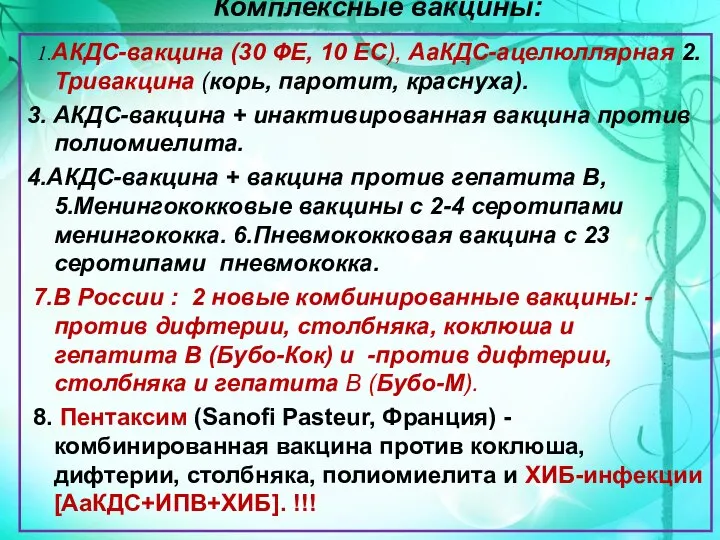 Комплексные вакцины:

1.АКДС-вакцина (30 ФЕ, 10 ЕС), АаКДС-ацелюллярная 2. Тривакцина (корь, паротит, краснуха).

3. АКДС-вакцина + инактивированная вакцина против полиомиелита.

4.АКДС-вакцина + вакцина против гепатита В, 5.Менингококковые вакцины с 2-4 серотипами менингококка. 6.Пневмококковая вакцина с 23 серотипами пневмококка.

7.В России : 2 новые комбинированные вакцины: - против дифтерии, столбняка, коклюша и гепатита В (Бубо-Кок) и -против дифтерии, столбняка и гепатита В (Бубо-М).

8. Пентаксим (Sanofi Pasteur, Франция) - комбинированная вакцина против коклюша, дифтерии, столбняка, полиомиелита и ХИБ-инфекции [АаКДС+ИПВ+ХИБ]. !!!